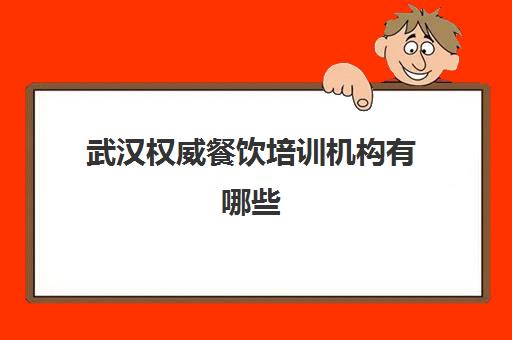 武汉权威餐饮培训机构有哪些